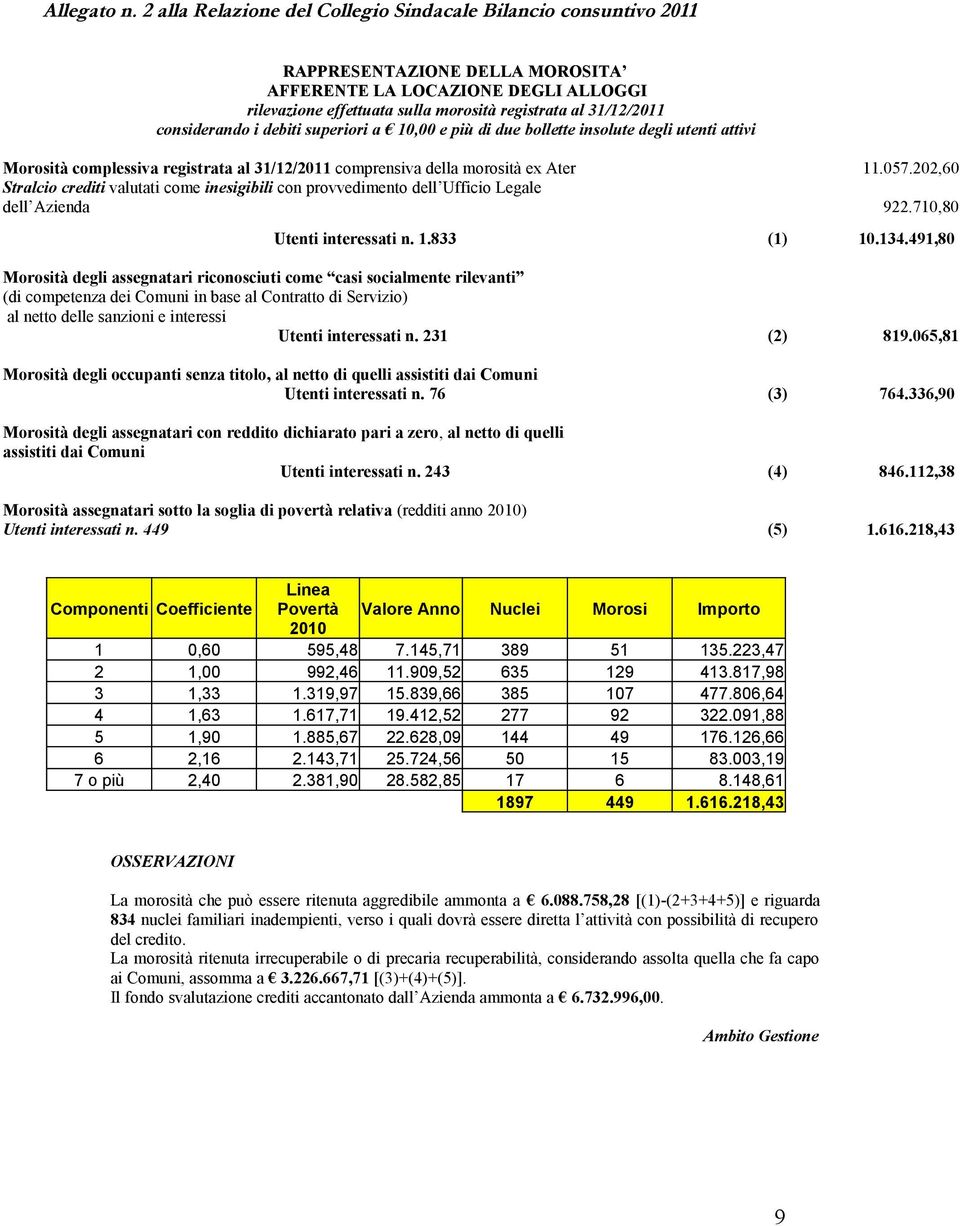 Allegato n. 2 alla Relazione del Collegio Sindacale Bilancio consuntivo 2011

RAPPRESENTAZIONE DELLA MOROSITA'
AFFERENTE LA LOCAZIONE DEGLI ALLOGGI
rilevazione effettuata sulla morosità registrata al 31/12/2011
considerando i debiti superiori a € 10,00 e più di due bollette insolute degli utenti attivi

Morosità complessiva registrata al 31/12/2011 comprensiva della morosità ex Ater 11.057.202,60
Stralcio crediti valutati come inesigibili con provvedimento dell'Ufficio Legale dell'Azienda 922.710,80

Utenti interessati n. 1.833 (1) 10.134.491,80

Morosità degli assegnatari riconosciuti come "casi socialmente rilevanti" (di competenza dei Comuni in base al Contratto di Servizio) al netto delle sanzioni e interessi
Utenti interessati n. 231 (2) 819.065,81

Morosità degli occupanti senza titolo, al netto di quelli assistiti dai Comuni
Utenti interessati n. 76 (3) 764.336,90

Morosità degli assegnatari con reddito dichiarato pari a zero, al netto di quelli assistiti dai Comuni
Utenti interessati n. 243 (4) 846.112,38

Morosità assegnatari sotto la soglia di povertà relativa (redditi anno 2010)
Utenti interessati n. 449 (5) 1.616.218,43

| Componenti | Coefficiente | Linea Povertà 2010 | Valore Anno | Nuclei | Morosi | Importo |
|---|---|---|---|---|---|---|
| 1 | 0,60 | 595,48 | 7.145,71 | 389 | 51 | 135.223,47 |
| 2 | 1,00 | 992,46 | 11.909,52 | 635 | 129 | 413.817,98 |
| 3 | 1,33 | 1.319,97 | 15.839,66 | 385 | 107 | 477.806,64 |
| 4 | 1,63 | 1.617,71 | 19.412,52 | 277 | 92 | 322.091,88 |
| 5 | 1,90 | 1.885,67 | 22.628,09 | 144 | 49 | 176.126,66 |
| 6 | 2,16 | 2.143,71 | 25.724,56 | 50 | 15 | 83.003,19 |
| 7 o più | 2,40 | 2.381,90 | 28.582,85 | 17 | 6 | 8.148,61 |
| | | | | 1897 | 449 | 1.616.218,43 |

OSSERVAZIONI

La morosità che può essere ritenuta aggredibile ammonta a € 6.088.758,28 [(1)-(2+3+4+5)] e riguarda 834 nuclei familiari inadempienti, verso i quali dovrà essere diretta l'attività con possibilità di recupero del credito.
La morosità ritenuta irrecuperabile o di precaria recuperabilità, considerando assolta quella che fa capo ai Comuni, assomma a € 3.226.667,71 [(3)+(4)+(5)].
Il fondo svalutazione crediti accantonato dall'Azienda ammonta a € 6.732.996,00.

Ambito Gestione

9